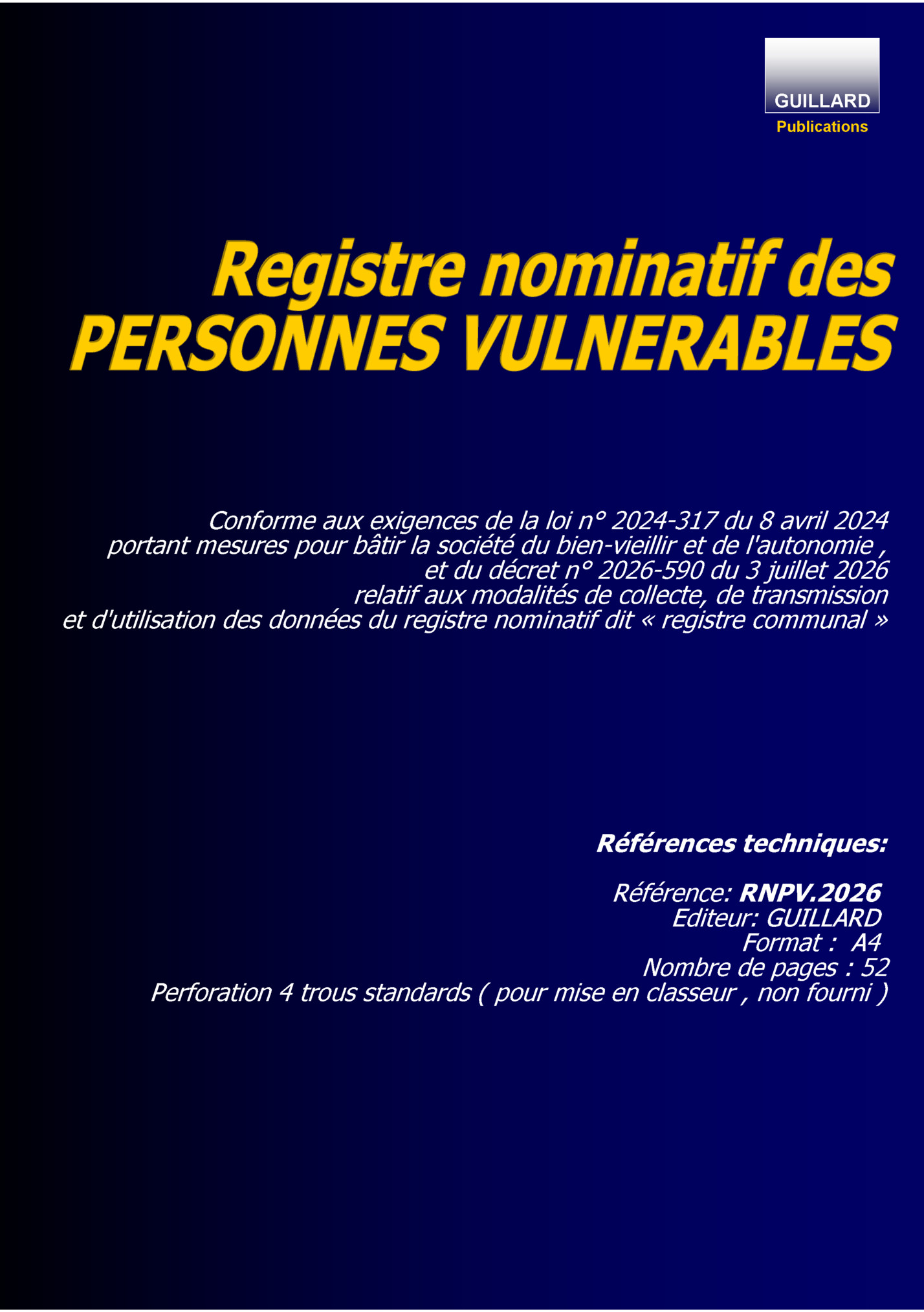 GUILLARD
Publications

Registre nominatif des
PERSONNES VULNERABLES

Conforme aux exigences de la loi n° 2024-317 du 8 avril 2024
portant mesures pour bâtir la société du bien-vieillir et de l'autonomie ,
et du décret n° 2026-590 du 3 juillet 2026
relatif aux modalités de collecte, de transmission
et d'utilisation des données du registre nominatif dit « registre communal »

Références techniques:

Référence: RNPV.2026
Editeur: GUILLARD
Format : A4
Nombre de pages : 52
Perforation 4 trous standards ( pour mise en classeur , non fourni )